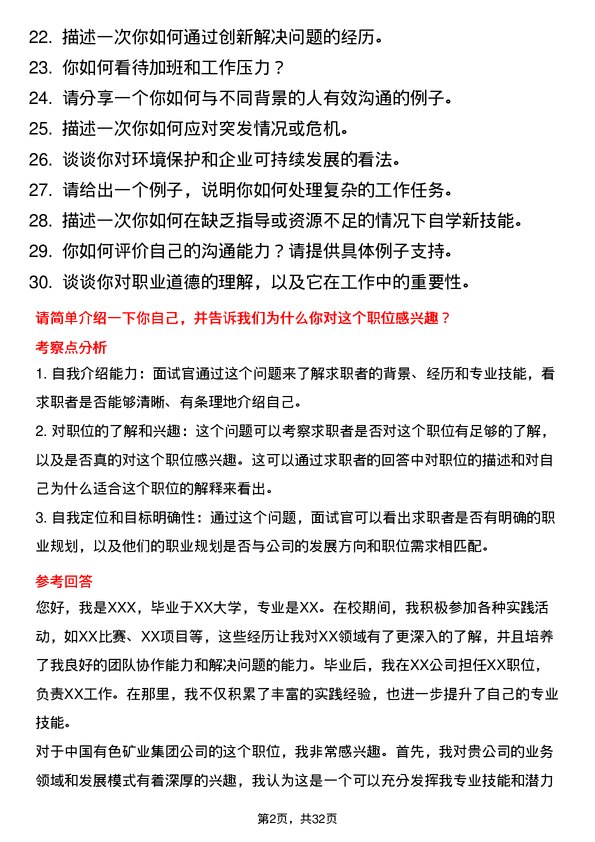 22. 描述一次你如何通过创新解决问题的经历。
23. 你如何看待加班和工作压力？
24. 请分享一个你如何与不同背景的人有效沟通的例子。
25. 描述一次你如何应对突发情况或危机。
26. 谈谈你对环境保护和企业可持续发展的看法。
27. 请给出一个例子，说明你如何处理复杂的工作任务。
28. 描述一次你如何在缺乏指导或资源不足的情况下自学新技能。
29. 你如何评价自己的沟通能力？请提供具体例子支持。
30. 谈谈你对职业道德的理解，以及它在工作中的重要性。

请简单介绍一下你自己，并告诉我们为什么你对这个职位感兴趣？

考察点分析

1. 自我介绍能力：面试官通过这个问题来了解求职者的背景、经历和专业技能，看求职者是否能够清晰、有条理地介绍自己。

2. 对职位的了解和兴趣：这个问题可以考察求职者是否对这个职位有足够的了解，以及是否真的对这个职位感兴趣。这可以通过求职者的回答中对职位的描述和对自己为什么适合这个职位的解释来看出。

3. 自我定位和目标明确性：通过这个问题，面试官可以看出求职者是否有明确的职业规划，以及他们的职业规划是否与公司的发展方向和职位需求相匹配。

参考回答

您好，我是XXX，毕业于XX大学，专业是XX。在校期间，我积极参加各种实践活动，如XX比赛、XX项目等，这些经历让我对XX领域有了更深入的了解，并且培养了我良好的团队协作能力和解决问题的能力。毕业后，我在XX公司担任XX职位，负责XX工作。在那里，我不仅积累了丰富的实践经验，也进一步提升了自己的专业技能。

对于中国有色矿业集团公司的这个职位，我非常感兴趣。首先，我对贵公司的业务领域和发展模式有着深厚的兴趣，我认为这是一个可以充分发挥我专业技能和潜力

第2页，共32页